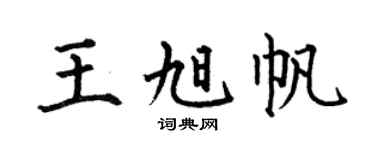 王旭帆

词典网